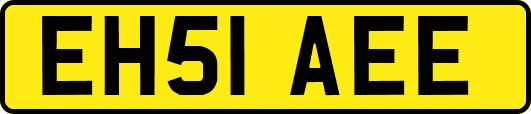 EH51 AEE